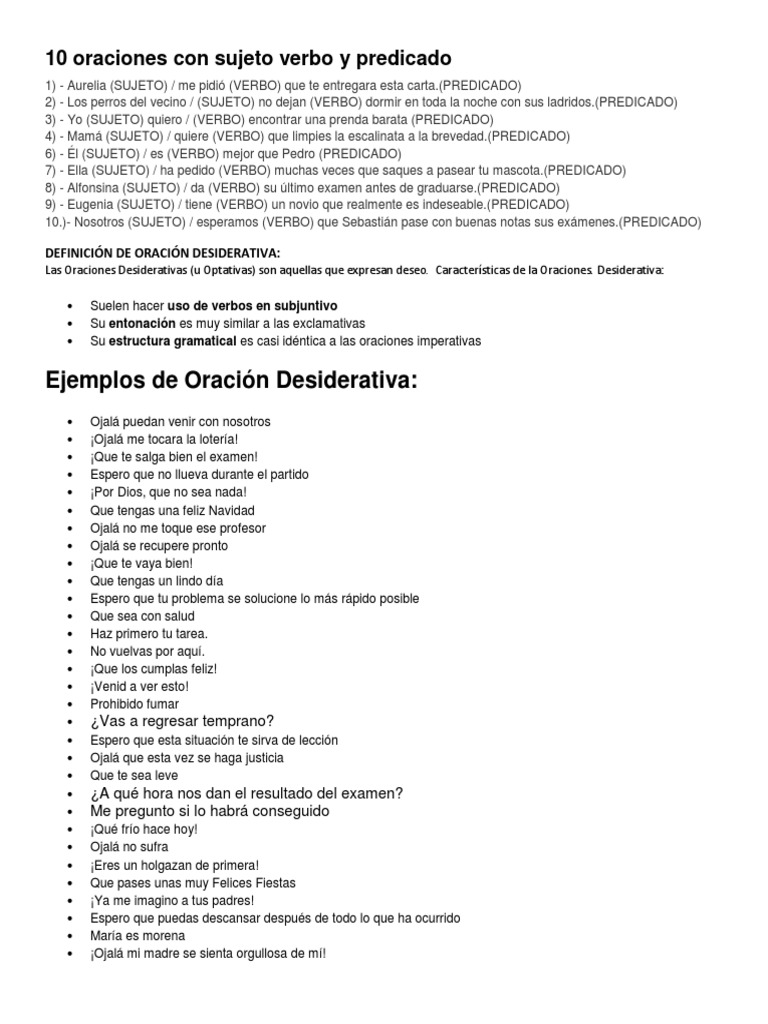 10 oraciones con sujeto verbo y predicado

1) - Aurelia (SUJETO) / me pidió (VERBO) que te entregara esta carta.(PREDICADO)
2) - Los perros del vecino / (SUJETO) no dejan (VERBO) dormir en toda la noche con sus ladridos.(PREDICADO)
3) - Yo (SUJETO) quiero / (VERBO) encontrar una prenda barata (PREDICADO)
4) - Mamá (SUJETO) / quiere (VERBO) que limpies la escalinata a la brevedad.(PREDICADO)
6) - Él (SUJETO) / es (VERBO) mejor que Pedro (PREDICADO)
7) - Ella (SUJETO) / ha pedido (VERBO) muchas veces que saques a pasear tu mascota.(PREDICADO)
8) - Alfonsina (SUJETO) / da (VERBO) su último examen antes de graduarse.(PREDICADO)
9) - Eugenia (SUJETO) / tiene (VERBO) un novio que realmente es indeseable.(PREDICADO)
10.)- Nosotros (SUJETO) / esperamos (VERBO) que Sebastián pase con buenas notas sus exámenes.(PREDICADO)

DEFINICIÓN DE ORACIÓN DESIDERATIVA:
Las Oraciones Desiderativas (u Optativas) son aquellas que expresan deseo. Características de la Oraciones. Desiderativa:

• Suelen hacer uso de verbos en subjuntivo
• Su entonación es muy similar a las exclamativas
• Su estructura gramatical es casi idéntica a las oraciones imperativas

Ejemplos de Oración Desiderativa:

• Ojalá puedan venir con nosotros
• ¡Ojalá me tocara la lotería!
• ¡Que te salga bien el examen!
• Espero que no llueva durante el partido
• ¡Por Dios, que no sea nada!
• Que tengas una feliz Navidad
• Ojalá no me toque ese profesor
• Ojalá se recupere pronto
• ¡Que te vaya bien!
• Que tengas un lindo día
• Espero que tu problema se solucione lo más rápido posible
• Que sea con salud
• Haz primero tu tarea.
• No vuelvas por aquí.
• ¡Que los cumplas feliz!
• ¡Venid a ver esto!
• Prohibido fumar
• ¿Vas a regresar temprano?
• Espero que esta situación te sirva de lección
• Ojalá que esta vez se haga justicia
• Que te sea leve
• ¿A qué hora nos dan el resultado del examen?
• Me pregunto si lo habrá conseguido
• ¡Qué frío hace hoy!
• Ojalá no sufra
• ¡Eres un holgazan de primera!
• Que pases unas muy Felices Fiestas
• ¡Ya me imagino a tus padres!
• Espero que puedas descansar después de todo lo que ha ocurrido
• María es morena
• ¡Ojalá mi madre se sienta orgullosa de mí!